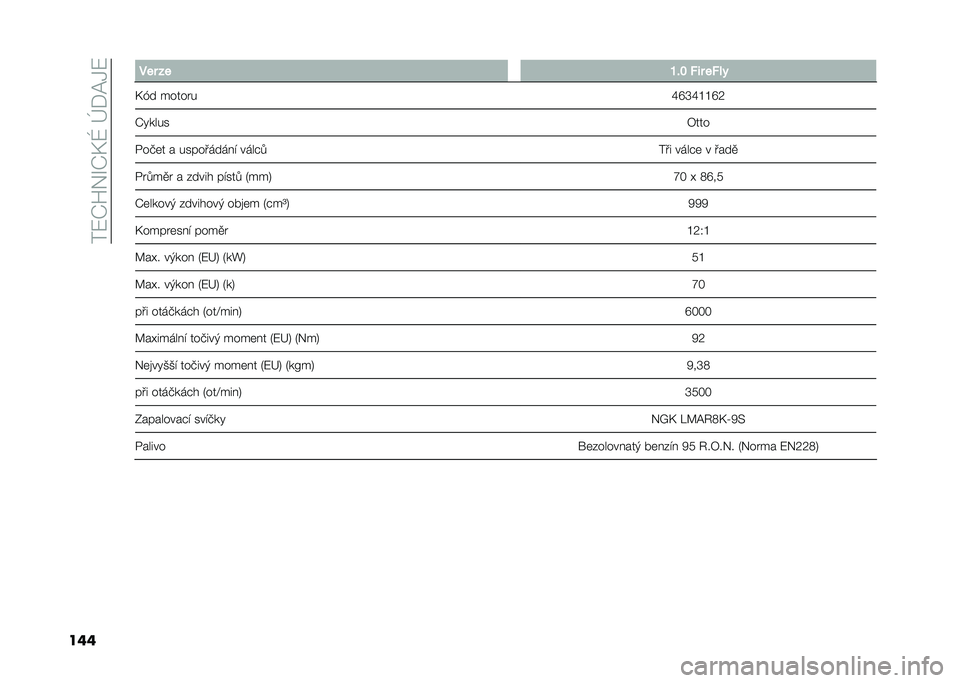 TECHNICKÉ ÚDAJE

| Verze | 1.0 FireFly |
|---|---|
| Kód motoru | 46341162 |
| Cyklus | Otto |
| Počet a uspořádání válců | Tři válce v řadě |
| Průměr a zdvih pístů (mm) | 70 x 86,5 |
| Celkový zdvihový objem (cm³) | 999 |
| Kompresní poměr | 12:1 |
| Max. výkon (EU) (kW) | 51 |
| Max. výkon (EU) (k) | 70 |
| při otáčkách (ot/min) | 6000 |
| Maximální točivý moment (EU) (Nm) | 92 |
| Nejvyšší točivý moment (EU) (kgm) | 9,38 |
| při otáčkách (ot/min) | 3500 |
| Zapalovací svíčky | NGK LMAR8K-9S |
| Palivo | Bezolovnatý benzín 95 R.O.N. (Norma EN228) |

144

carmanualsonline.info